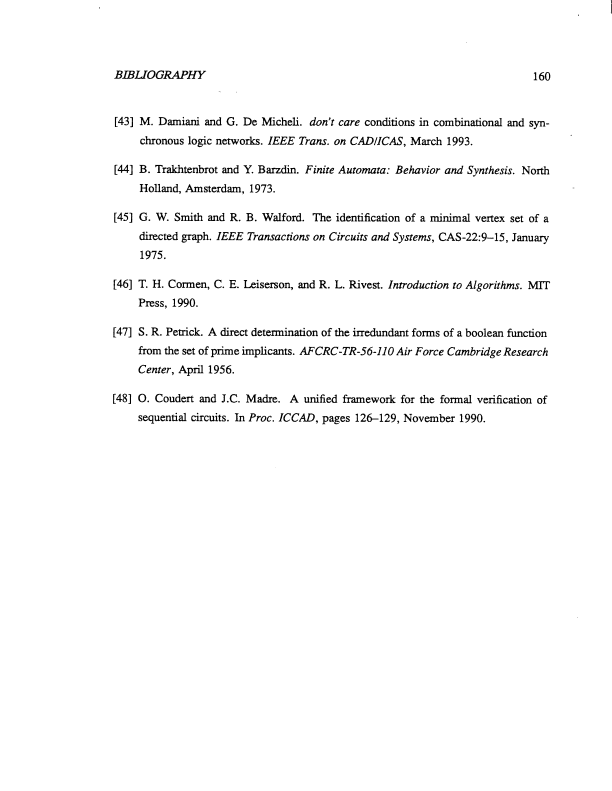 BIBLIOGRAPHY 160

[43] M. Damiani and G. De Micheli. don't care conditions in combinational and synchronous logic networks. IEEE Trans. on CAD/ICAS, March 1993.

[44] B. Trakhtenbrot and Y. Barzdin. Finite Automata: Behavior and Synthesis. North Holland, Amsterdam, 1973.

[45] G. W. Smith and R. B. Walford. The identification of a minimal vertex set of a directed graph. IEEE Transactions on Circuits and Systems, CAS-22:9–15, January 1975.

[46] T. H. Cormen, C. E. Leiserson, and R. L. Rivest. Introduction to Algorithms. MIT Press, 1990.

[47] S. R. Petrick. A direct determination of the irredundant forms of a boolean function from the set of prime implicants. AFCRC-TR-56-110 Air Force Cambridge Research Center, April 1956.

[48] O. Coudert and J.C. Madre. A unified framework for the formal verification of sequential circuits. In Proc. ICCAD, pages 126–129, November 1990.